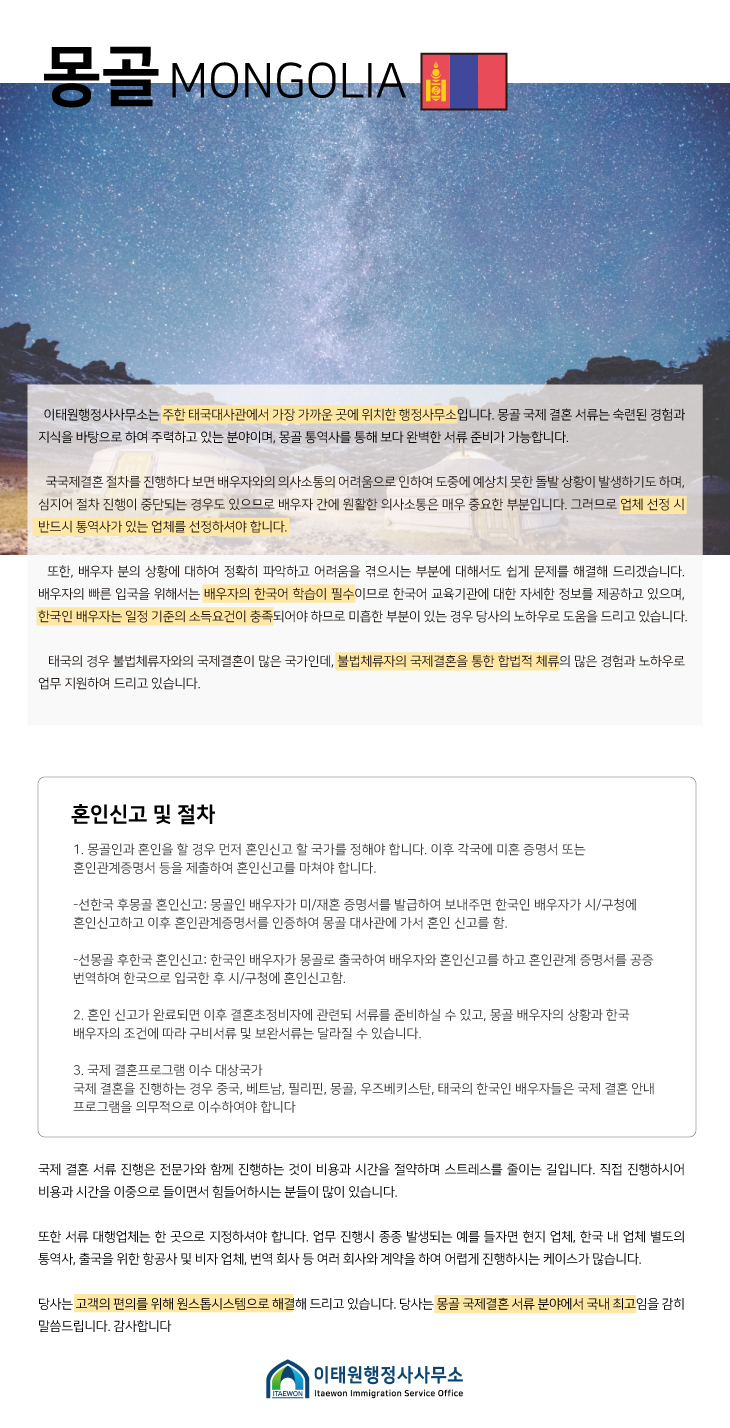 몽골 MONGOLIA

이태원행정사사무소는 주한 태국대사관에서 가장 가까운 곳에 위치한 행정사무소입니다. 몽골 국제 결혼 서류는 숙련된 경험과 지식을 바탕으로 하여 주력하고 있는 분야이며, 몽골 통역사를 통해 보다 완벽한 서류 준비가 가능합니다.

국국제결혼 절차를 진행하다 보면 배우자와의 의사소통의 어려움으로 인하여 도중에 예상치 못한 돌발 상황이 발생하기도 하며, 심지어 절차 진행이 중단되는 경우도 있으므로 배우자 간에 원활한 의사소통은 매우 중요한 부분입니다. 그러므로 업체 선정 시 반드시 통역사가 있는 업체를 선정하셔야 합니다.

또한, 배우자 분의 상황에 대하여 정확히 파악하고 어려움을 겪으시는 부분에 대해서도 쉽게 문제를 해결해 드리겠습니다. 배우자의 빠른 입국을 위해서는 배우자의 한국어 학습이 필수이므로 한국어 교육기관에 대한 자세한 정보를 제공하고 있으며, 한국인 배우자는 일정 기준의 소득요건이 충족되어야 하므로 미흡한 부분이 있는 경우 당사의 노하우로 도움을 드리고 있습니다.

태국의 경우 불법체류자와의 국제결혼이 많은 국가인데, 불법체류자의 국제결혼을 통한 합법적 체류의 많은 경험과 노하우로 업무 지원하여 드리고 있습니다.

혼인신고 및 절차

1. 몽골인과 혼인을 할 경우 먼저 혼인신고 할 국가를 정해야 합니다. 이후 각국에 미혼 증명서 또는 혼인관계증명서 등을 제출하여 혼인신고를 마쳐야 합니다.

-선한국 후몽골 혼인신고: 몽골인 배우자가 미/재혼 증명서를 발급하여 보내주면 한국인 배우자가 시/구청에 혼인신고하고 이후 혼인관계증명서를 인증하여 몽골 대사관에 가서 혼인 신고를 함.

-선몽골 후한국 혼인신고: 한국인 배우자가 몽골로 출국하여 배우자와 혼인신고를 하고 혼인관계 증명서를 공증 번역하여 한국으로 입국한 후 시/구청에 혼인신고함.

2. 혼인 신고가 완료되면 이후 결혼초청비자에 관련된 서류를 준비하실 수 있고, 몽골 배우자의 상황과 한국 배우자의 조건에 따라 구비서류 및 보완서류는 달라질 수 있습니다.

3. 국제 결혼프로그램 이수 대상국가
국제 결혼을 진행하는 경우 중국, 베트남, 필리핀, 몽골, 우즈베키스탄, 태국의 한국인 배우자들은 국제 결혼 안내 프로그램을 의무적으로 이수하여야 합니다

국제 결혼 서류 진행은 전문가와 함께 진행하는 것이 비용과 시간을 절약하며 스트레스를 줄이는 길입니다. 직접 진행하시어 비용과 시간을 이중으로 들이면서 힘들어하시는 분들이 많이 있습니다.

또한 서류 대행업체는 한 곳으로 지정하셔야 합니다. 업무 진행시 종종 발생되는 예를 들자면 현지 업체, 한국 내 업체 별도의 통역사, 출국을 위한 항공사 및 비자 업체, 번역 회사 등 여러 회사와 계약을 하여 어렵게 진행하시는 케이스가 많습니다.

당사는 고객의 편의를 위해 원스톱시스템으로 해결해 드리고 있습니다. 당사는 몽골 국제결혼 서류 분야에서 국내 최고임을 감히 말씀드립니다. 감사합니다

ITAEWON
이태원행정사사무소
Itaewon Immigration Service Office